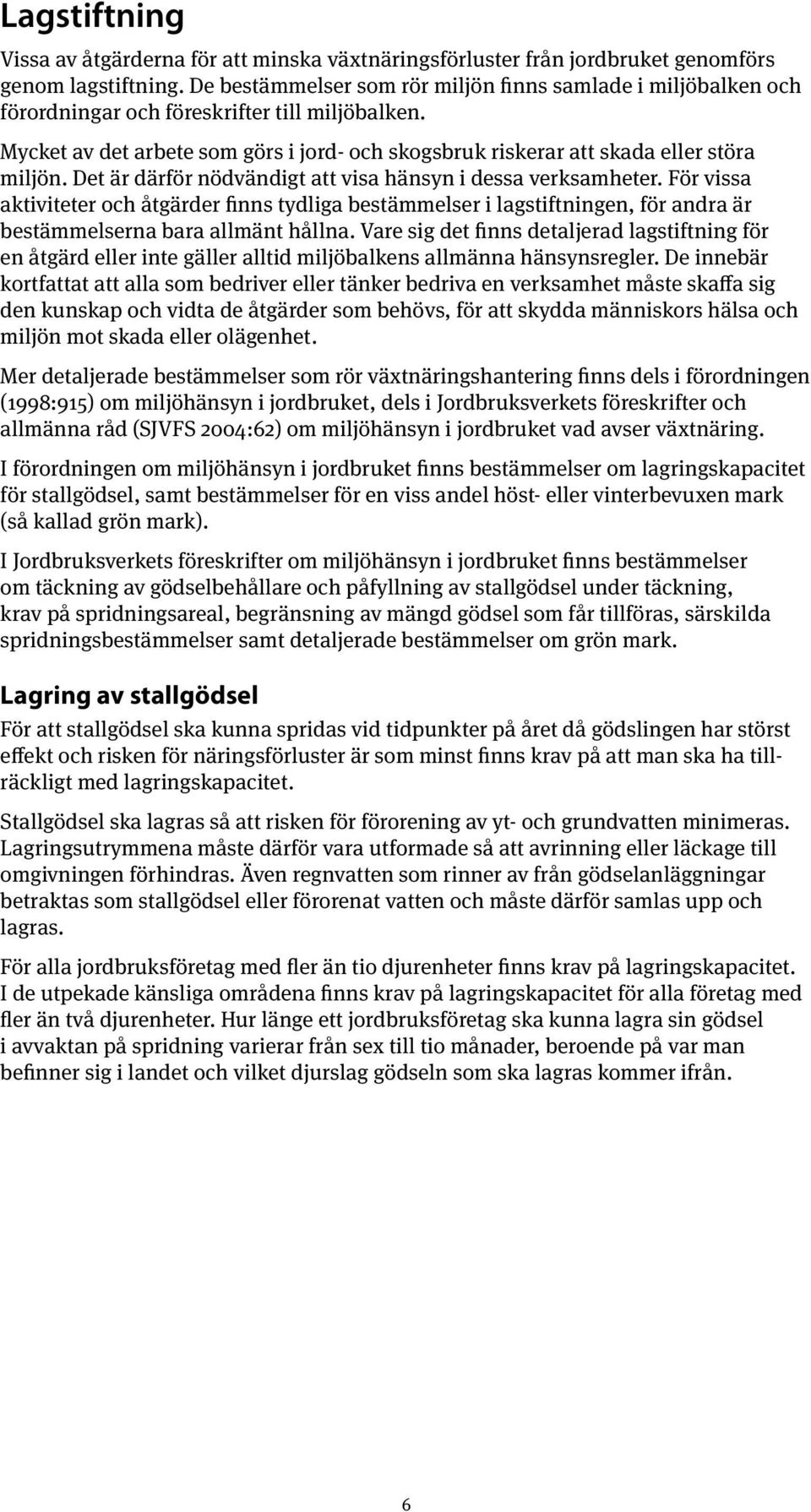 Lagstiftning

Vissa av åtgärderna för att minska växtnäringsförluster från jordbruket genomförs genom lagstiftning. De bestämmelser som rör miljön finns samlade i miljöbalken och förordningar och föreskrifter till miljöbalken.

Mycket av det arbete som görs i jord- och skogsbruk riskerar att skada eller störa miljön. Det är därför nödvändigt att visa hänsyn i dessa verksamheter. För vissa aktiviteter och åtgärder finns tydliga bestämmelser i lagstiftningen, för andra är bestämmelserna bara allmänt hållna. Vare sig det finns detaljerad lagstiftning för en åtgärd eller inte gäller alltid miljöbalkens allmänna hänsynsregler. De innebär kortfattat att alla som bedriver eller tänker bedriva en verksamhet måste skaffa sig den kunskap och vidta de åtgärder som behövs, för att skydda människors hälsa och miljön mot skada eller olägenhet.

Mer detaljerade bestämmelser som rör växtnäringshantering finns dels i förordningen (1998:915) om miljöhänsyn i jordbruket, dels i Jordbruksverkets föreskrifter och allmänna råd (SJVFS 2004:62) om miljöhänsyn i jordbruket vad avser växtnäring.

I förordningen om miljöhänsyn i jordbruket finns bestämmelser om lagringskapacitet för stallgödsel, samt bestämmelser för en viss andel höst- eller vinterbevuxen mark (så kallad grön mark).

I Jordbruksverkets föreskrifter om miljöhänsyn i jordbruket finns bestämmelser om täckning av gödselbehållare och påfyllning av stallgödsel under täckning, krav på spridningsareal, begränsning av mängd gödsel som får tillföras, särskilda spridningsbestämmelser samt detaljerade bestämmelser om grön mark.

Lagring av stallgödsel

För att stallgödsel ska kunna spridas vid tidpunkter på året då gödslingen har störst effekt och risken för näringsförluster är som minst finns krav på att man ska ha tillräckligt med lagringskapacitet.

Stallgödsel ska lagras så att risken för förorening av yt- och grundvatten minimeras. Lagringsutrymmena måste därför vara utformade så att avrinning eller läckage till omgivningen förhindras. Även regnvatten som rinner av från gödselanläggningar betraktas som stallgödsel eller förorenat vatten och måste därför samlas upp och lagras.

För alla jordbruksföretag med fler än tio djurenheter finns krav på lagringskapacitet. I de utpekade känsliga områdena finns krav på lagringskapacitet för alla företag med fler än två djurenheter. Hur länge ett jordbruksföretag ska kunna lagra sin gödsel i avvaktan på spridning varierar från sex till tio månader, beroende på var man befinner sig i landet och vilket djurslag gödseln som ska lagras kommer ifrån.

6